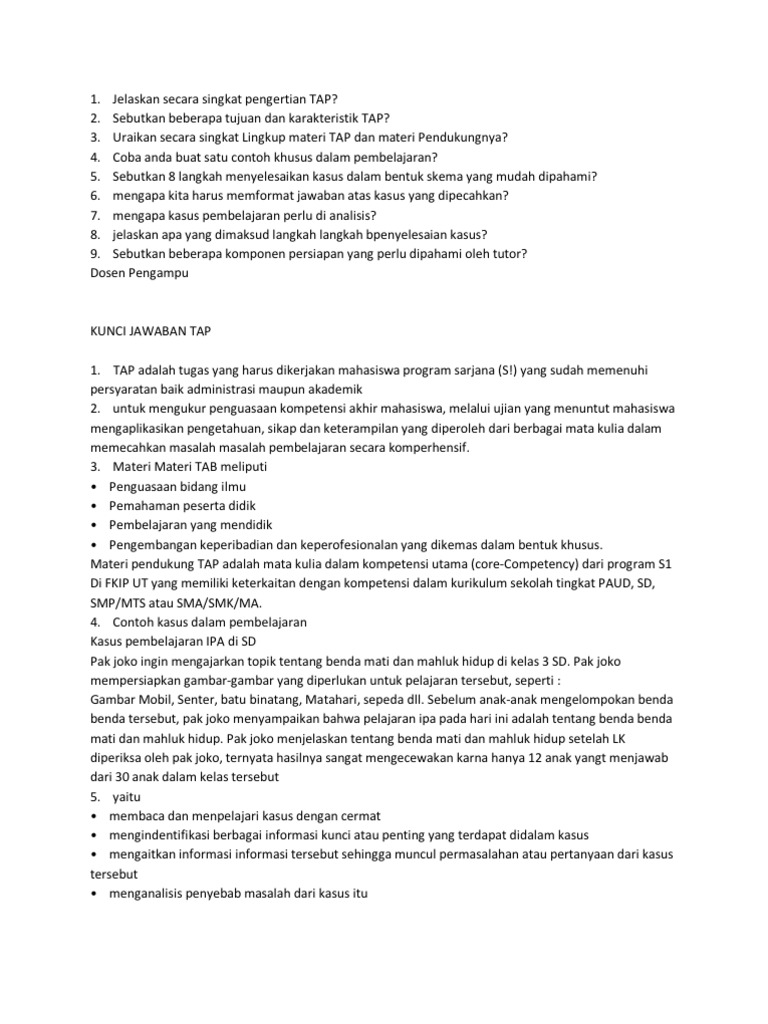 1. Jelaskan secara singkat pengertian TAP?
2. Sebutkan beberapa tujuan dan karakteristik TAP?
3. Uraikan secara singkat Lingkup materi TAP dan materi Pendukungnya?
4. Coba anda buat satu contoh khusus dalam pembelajaran?
5. Sebutkan 8 langkah menyelesaikan kasus dalam bentuk skema yang mudah dipahami?
6. mengapa kita harus memformat jawaban atas kasus yang dipecahkan?
7. mengapa kasus pembelajaran perlu di analisis?
8. jelaskan apa yang dimaksud langkah langkah bpenyelesaian kasus?
9. Sebutkan beberapa komponen persiapan yang perlu dipahami oleh tutor?
Dosen Pengampu

KUNCI JAWABAN TAP

1. TAP adalah tugas yang harus dikerjakan mahasiswa program sarjana (S!) yang sudah memenuhi persyaratan baik administrasi maupun akademik
2. untuk mengukur penguasaan kompetensi akhir mahasiswa, melalui ujian yang menuntut mahasiswa mengaplikasikan pengetahuan, sikap dan keterampilan yang diperoleh dari berbagai mata kulia dalam memecahkan masalah masalah pembelajaran secara komperhensif.
3. Materi Materi TAB meliputi
• Penguasaan bidang ilmu
• Pemahaman peserta didik
• Pembelajaran yang mendidik
• Pengembangan keperibadian dan keperofesionalan yang dikemas dalam bentuk khusus.
Materi pendukung TAP adalah mata kulia dalam kompetensi utama (core-Competency) dari program S1 Di FKIP UT yang memiliki keterkaitan dengan kompetensi dalam kurikulum sekolah tingkat PAUD, SD, SMP/MTS atau SMA/SMK/MA.
4. Contoh kasus dalam pembelajaran
Kasus pembelajaran IPA di SD
Pak joko ingin mengajarkan topik tentang benda mati dan mahluk hidup di kelas 3 SD. Pak joko mempersiapkan gambar-gambar yang diperlukan untuk pelajaran tersebut, seperti :
Gambar Mobil, Senter, batu binatang, Matahari, sepeda dll. Sebelum anak-anak mengelompokan benda benda tersebut, pak joko menyampaikan bahwa pelajaran ipa pada hari ini adalah tentang benda benda mati dan mahluk hidup. Pak joko menjelaskan tentang benda mati dan mahluk hidup setelah LK diperiksa oleh pak joko, ternyata hasilnya sangat mengecewakan karna hanya 12 anak yangt menjawab dari 30 anak dalam kelas tersebut
5. yaitu
• membaca dan menpelajari kasus dengan cermat
• mengindentifikasi berbagai informasi kunci atau penting yang terdapat didalam kasus
• mengaitkan informasi informasi tersebut sehingga muncul permasalahan atau pertanyaan dari kasus tersebut
• menganalisis penyebab masalah dari kasus itu